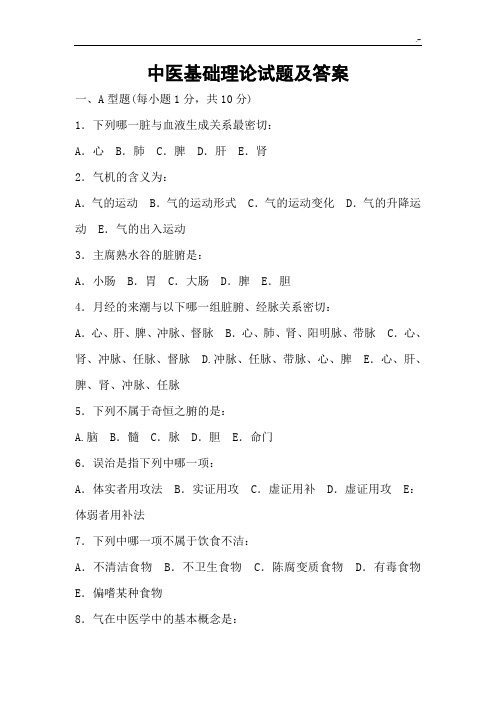 .-

中医基础理论试题及答案

一、A 型题(每小题 1 分，共 10 分)

1．下列哪一脏与血液生成关系最密切：

A．心 B．肺 C．脾 D．肝 E．肾

2．气机的含义为：

A．气的运动 B．气的运动形式 C．气的运动变化 D．气的升降运动 E．气的出入运动

3．主腐熟水谷的脏腑是：

A．小肠 B．胃 C．大肠 D．脾 E．胆

4．月经的来潮与以下哪一组脏腑、经脉关系密切：

A．心、肝、脾、冲脉、督脉 B．心、肺、肾、阳明脉、带脉 C．心、肾、冲脉、任脉、督脉 D.冲脉、任脉、带脉、心、脾 E．心、肝、脾、肾、冲脉、任脉

5．下列不属于奇恒之腑的是：

A.脑 B．髓 C．脉 D．胆 E．命门

6．误治是指下列中哪一项：

A．体实者用攻法 B．实证用攻 C．虚证用补 D．虚证用攻 E：体弱者用补法

7．下列中哪一项不属于饮食不洁：

A．不清洁食物 B．不卫生食物 C．陈腐变质食物 D．有毒食物 E．偏嗜某种食物

8．气在中医学中的基本概念是：